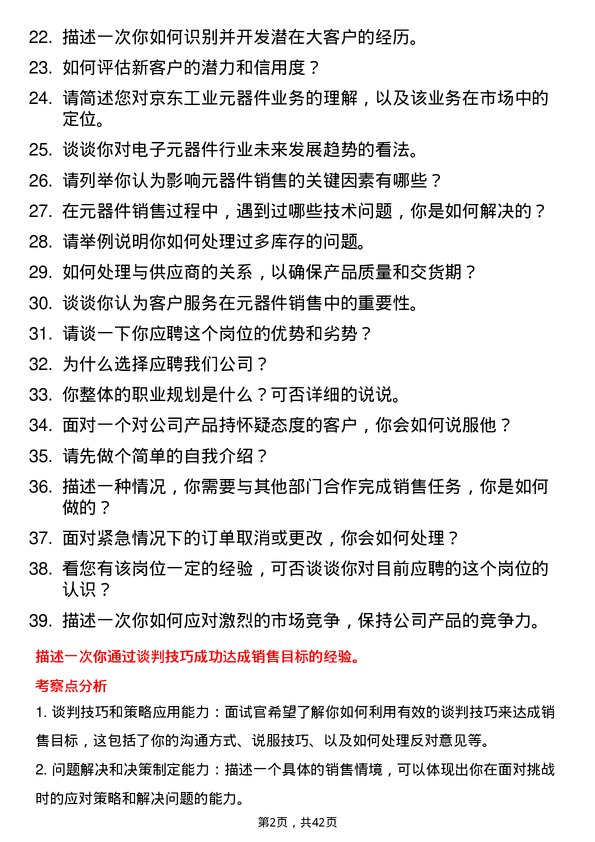 22. 描述一次你如何识别并开发潜在大客户的经历。

23. 如何评估新客户的潜力和信用度？

24. 请简述您对京东工业元器件业务的理解，以及该业务在市场中的定位。

25. 谈谈你对电子元器件行业未来发展趋势的看法。

26. 请列举你认为影响元器件销售的关键因素有哪些？

27. 在元器件销售过程中，遇到过哪些技术问题，你是如何解决的？

28. 请举例说明你如何处理过多库存的问题。

29. 如何处理与供应商的关系，以确保产品质量和交货期？

30. 谈谈你认为客户服务在元器件销售中的重要性。

31. 请谈一下你应聘这个岗位的优势和劣势？

32. 为什么选择应聘我们公司？

33. 你整体的职业规划是什么？可否详细的说说。

34. 面对一个对公司产品持怀疑态度的客户，你会如何说服他？

35. 请先做个简单的自我介绍？

36. 描述一种情况，你需要与其他部门合作完成销售任务，你是如何做的？

37. 面对紧急情况下的订单取消或更改，你会如何处理？

38. 看您有该岗位一定的经验，可否谈谈你对目前应聘的这个岗位的认识？

39. 描述一次你如何应对激烈的市场竞争，保持公司产品的竞争力。

描述一次你通过谈判技巧成功达成销售目标的经验。

考察点分析

1. 谈判技巧和策略应用能力：面试官希望了解你如何利用有效的谈判技巧来达成销售目标，这包括了你的沟通方式、说服技巧、以及如何处理反对意见等。

2. 问题解决和决策制定能力：描述一个具体的销售情境，可以体现出你在面对挑战时的应对策略和解决问题的能力。

第2页，共42页